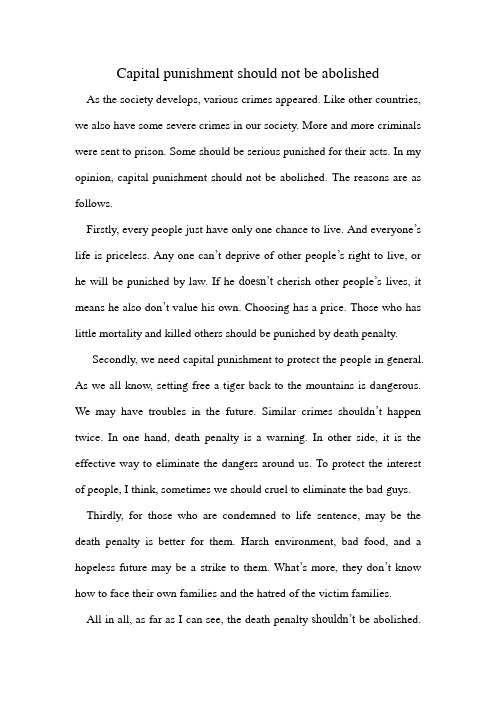 Capital punishment should not be abolished

As the society develops, various crimes appeared. Like other countries, we also have some severe crimes in our society. More and more criminals were sent to prison. Some should be serious punished for their acts. In my opinion, capital punishment should not be abolished. The reasons are as follows.

Firstly, every people just have only one chance to live. And everyone's life is priceless. Any one can't deprive of other people's right to live, or he will be punished by law. If he doesn't cherish other people's lives, it means he also don't value his own. Choosing has a price. Those who has little mortality and killed others should be punished by death penalty.

Secondly, we need capital punishment to protect the people in general. As we all know, setting free a tiger back to the mountains is dangerous. We may have troubles in the future. Similar crimes shouldn't happen twice. In one hand, death penalty is a warning. In other side, it is the effective way to eliminate the dangers around us. To protect the interest of people, I think, sometimes we should cruel to eliminate the bad guys.

Thirdly, for those who are condemned to life sentence, may be the death penalty is better for them. Harsh environment, bad food, and a hopeless future may be a strike to them. What's more, they don't know how to face their own families and the hatred of the victim families.

All in all, as far as I can see, the death penalty shouldn't be abolished.